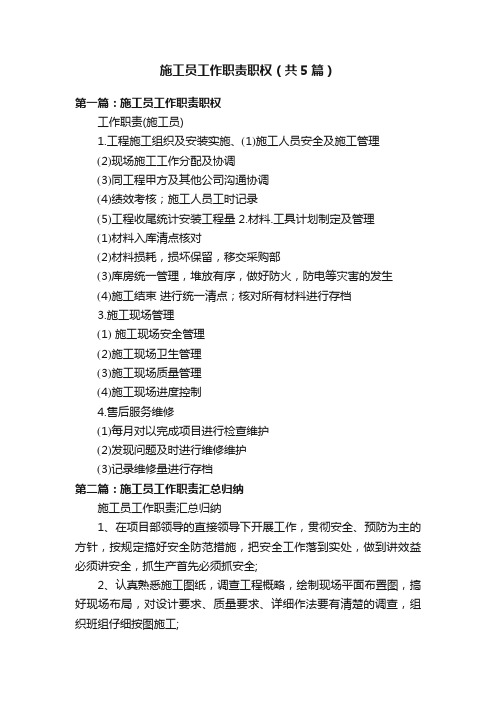 施工员工作职责职权（共5篇）

第一篇：施工员工作职责职权

工作职责(施工员)

1.工程施工组织及安装实施、(1)施工人员安全及施工管理

(2)现场施工工作分配及协调

(3)同工程甲方及其他公司沟通协调

(4)绩效考核；施工人员工时记录

(5)工程收尾统计安装工程量 2.材料.工具计划制定及管理

(1)材料入库清点核对

(2)材料损耗，损坏保留，移交采购部

(3)库房统一管理，堆放有序，做好防火，防电等灾害的发生

(4)施工结束 进行统一清点；核对所有材料进行存档

3.施工现场管理

(1) 施工现场安全管理

(2)施工现场卫生管理

(3)施工现场质量管理

(4)施工现场进度控制

4.售后服务维修

(1)每月对以完成项目进行检查维护

(2)发现问题及时进行维修维护

(3)记录维修量进行存档

第二篇：施工员工作职责汇总归纳

施工员工作职责汇总归纳

1、在项目部领导的直接领导下开展工作，贯彻安全、预防为主的方针，按规定搞好安全防范措施，把安全工作落到实处，做到讲效益必须讲安全，抓生产首先必须抓安全;

2、认真熟悉施工图纸，调查工程概略，绘制现场平面布置图，搞好现场布局，对设计要求、质量要求、详细作法要有清楚的调查，组织班组仔细按图施工;